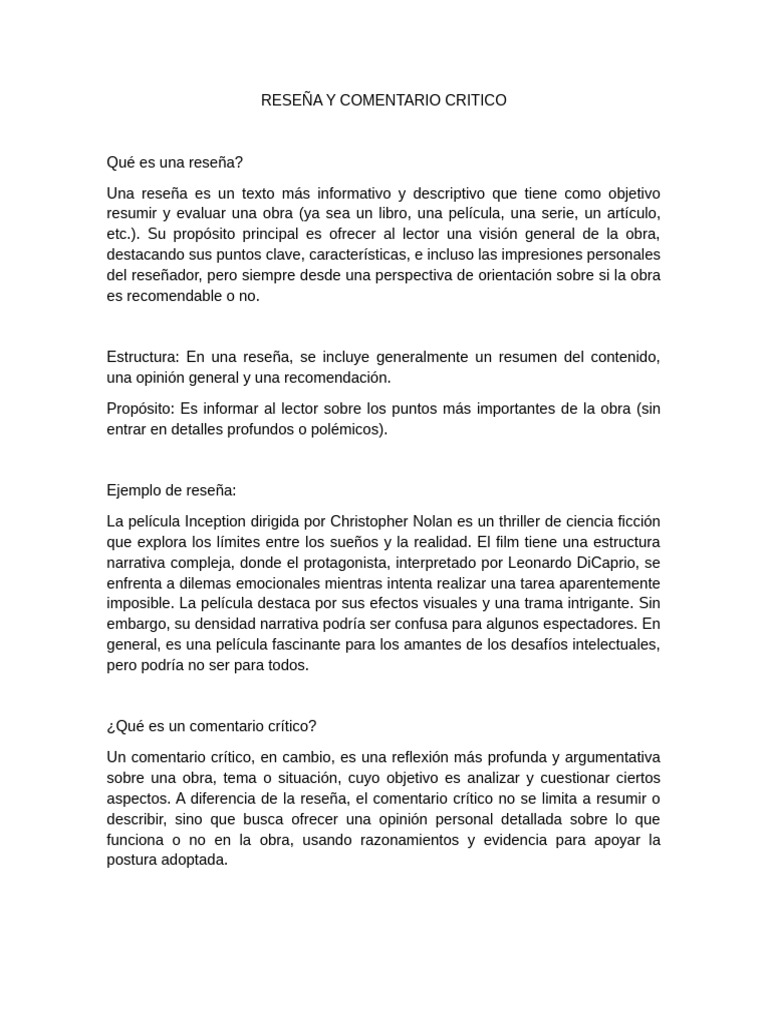 RESEÑA Y COMENTARIO CRITICO

Qué es una reseña?

Una reseña es un texto más informativo y descriptivo que tiene como objetivo resumir y evaluar una obra (ya sea un libro, una película, una serie, un artículo, etc.). Su propósito principal es ofrecer al lector una visión general de la obra, destacando sus puntos clave, características, e incluso las impresiones personales del reseñador, pero siempre desde una perspectiva de orientación sobre si la obra es recomendable o no.

Estructura: En una reseña, se incluye generalmente un resumen del contenido, una opinión general y una recomendación.

Propósito: Es informar al lector sobre los puntos más importantes de la obra (sin entrar en detalles profundos o polémicos).

Ejemplo de reseña:

La película Inception dirigida por Christopher Nolan es un thriller de ciencia ficción que explora los límites entre los sueños y la realidad. El film tiene una estructura narrativa compleja, donde el protagonista, interpretado por Leonardo DiCaprio, se enfrenta a dilemas emocionales mientras intenta realizar una tarea aparentemente imposible. La película destaca por sus efectos visuales y una trama intrigante. Sin embargo, su densidad narrativa podría ser confusa para algunos espectadores. En general, es una película fascinante para los amantes de los desafíos intelectuales, pero podría no ser para todos.

¿Qué es un comentario crítico?

Un comentario crítico, en cambio, es una reflexión más profunda y argumentativa sobre una obra, tema o situación, cuyo objetivo es analizar y cuestionar ciertos aspectos. A diferencia de la reseña, el comentario crítico no se limita a resumir o describir, sino que busca ofrecer una opinión personal detallada sobre lo que funciona o no en la obra, usando razonamientos y evidencia para apoyar la postura adoptada.